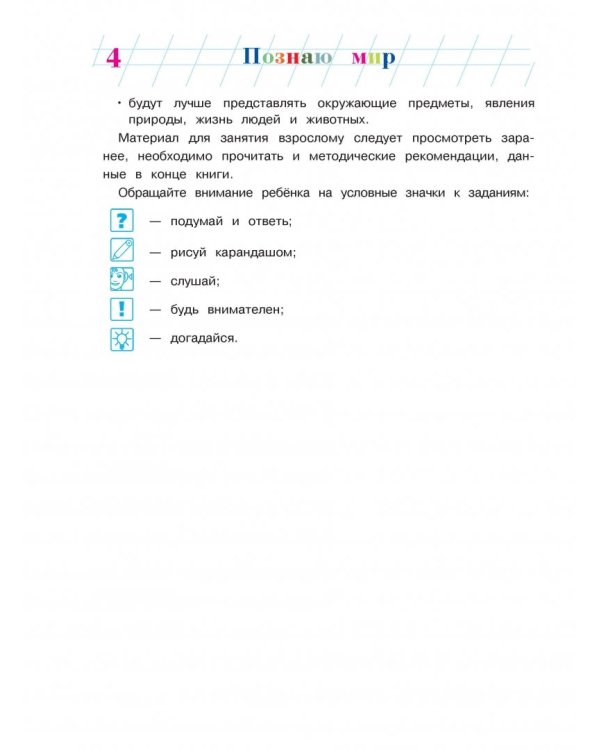 4 Познаю мир

• будут лучше представлять окружающие предметы, явления природы, жизнь людей и животных.

Материал для занятия взрослому следует просмотреть заранее, необходимо прочитать и методические рекомендации, данные в конце книги.

Обращайте внимание ребёнка на условные значки к заданиям:

? — подумай и ответь;

— рисуй карандашом;

— слушай;

! — будь внимателен;

— догадайся.